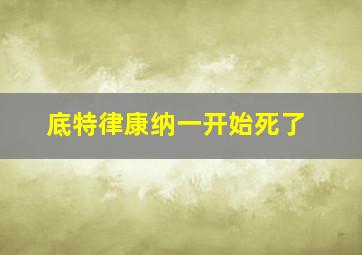 底特律康纳一开始死了